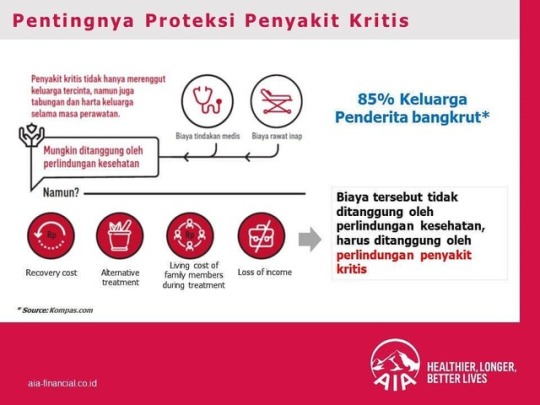 Pentingnya Proteksi Penyakit Kritis

Penyakit kritis tidak hanya merenggut keluarga tercinta, namun juga tabungan dan harta keluarga selama masa perawatan.

Biaya tindakan medis

Biaya rawat inap

85% Keluarga Penderita bangkrut*

Mungkin ditanggung oleh perlindungan kesehatan

Namun?

Rp

Recovery cost

Alternative treatment

Rp

Living cost of family members during treatment

Loss of income

Biaya tersebut tidak ditanggung oleh perlindungan kesehatan, harus ditanggung oleh perlindungan penyakit kritis

* Source: Kompas.com

aia-financial.co.id

AIA

HEALTHIER, LONGER, BETTER LIVES